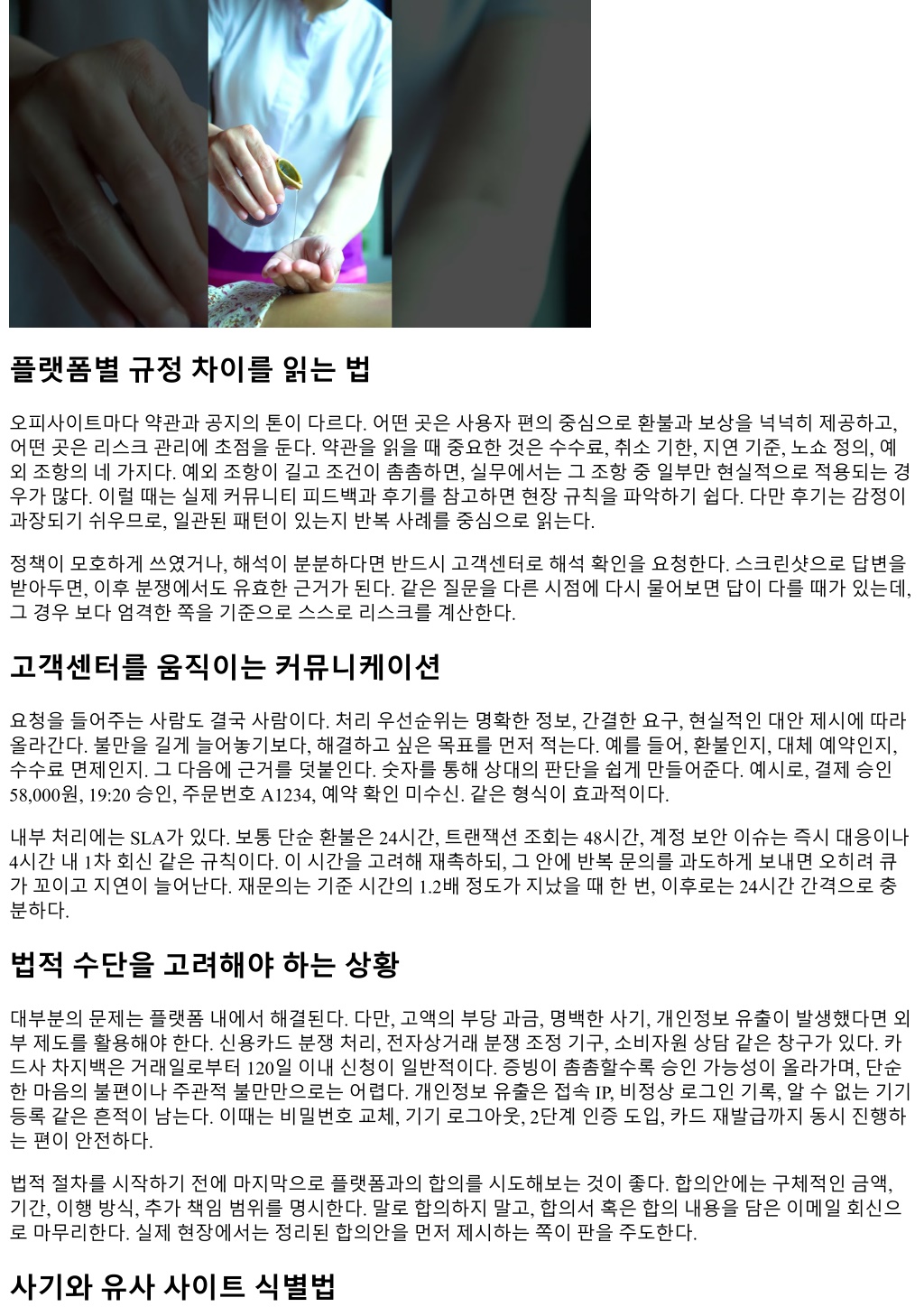 플랫폼별 규정 차이를 읽는 법

오피사이트마다 약관과 공지의 톤이 다르다. 어떤 곳은 사용자 편의 중심으로 환불과 보상을 넉넉히 제공하고, 어떤 곳은 리스크 관리에 초점을 둔다. 약관을 읽을 때 중요한 것은 수수료, 취소 기한, 지연 기준, 노쇼 정의, 예외 조항의 네 가지다. 예외 조항이 길고 조건이 촘촘하면, 실무에서는 그 조항 중 일부만 현실적으로 적용되는 경우가 많다. 이럴 때는 실제 커뮤니티 피드백과 후기를 참고하면 현장 규칙을 파악하기 쉽다. 다만 후기는 감정이 과장되기 쉬우므로, 일관된 패턴이 있는지 반복 사례를 중심으로 읽는다.

정책이 모호하게 쓰였거나, 해석이 분분하다면 반드시 고객센터로 해석 확인을 요청한다. 스크린샷으로 답변을 받아두면, 이후 분쟁에서도 유효한 근거가 된다. 같은 질문을 다른 시점에 다시 물어보면 답이 다를 때가 있는데, 그 경우 보다 엄격한 쪽을 기준으로 스스로 리스크를 계산한다.

고객센터를 움직이는 커뮤니케이션

요청을 들어주는 사람도 결국 사람이다. 처리 우선순위는 명확한 정보, 간결한 요구, 현실적인 대안 제시에 따라 올라간다. 불만을 길게 늘어놓기보다, 해결하고 싶은 목표를 먼저 적는다. 예를 들어, 환불인지, 대체 예약인지, 수수료 면제인지. 그 다음에 근거를 덧붙인다. 숫자를 통해 상대의 판단을 쉽게 만들어준다. 예시로, 결제 승인 58,000원, 19:20 승인, 주문번호 A1234, 예약 확인 미수신. 같은 형식이 효과적이다.

내부 처리에는 SLA가 있다. 보통 단순 환불은 24시간, 트랜잭션 조회는 48시간, 계정 보안 이슈는 즉시 대응이나 4시간 내 1차 회신 같은 규칙이다. 이 시간을 고려해 재촉하되, 그 안에 반복 문의를 과도하게 보내면 오히려 큐가 꼬이고 지연이 늘어난다. 재문의는 기준 시간의 1.2배 정도가 지났을 때 한 번, 이후로는 24시간 간격으로 충분하다.

법적 수단을 고려해야 하는 상황

대부분의 문제는 플랫폼 내에서 해결된다. 다만, 고액의 부당 과금, 명백한 사기, 개인정보 유출이 발생했다면 외부 제도를 활용해야 한다. 신용카드 분쟁 처리, 전자상거래 분쟁 조정 기구, 소비자원 상담 같은 창구가 있다. 카드사 차지백은 거래일로부터 120일 이내 신청이 일반적이다. 증빙이 촘촘할수록 승인 가능성이 올라가며, 단순한 마음의 불편이나 주관적 불만만으로는 어렵다. 개인정보 유출은 접속 IP, 비정상 로그인 기록, 알 수 없는 기기 등록 같은 흔적이 남는다. 이때는 비밀번호 교체, 기기 로그아웃, 2단계 인증 도입, 카드 재발급까지 동시 진행하는 편이 안전하다.

법적 절차를 시작하기 전에 마지막으로 플랫폼과의 합의를 시도해보는 것이 좋다. 합의안에는 구체적인 금액, 기간, 이행 방식, 추가 책임 범위를 명시한다. 말로 합의하지 말고, 합의서 혹은 합의 내용을 담은 이메일 회신으로 마무리한다. 실제 현장에서는 정리된 합의안을 먼저 제시하는 쪽이 판을 주도한다.

사기와 유사 사이트 식별법